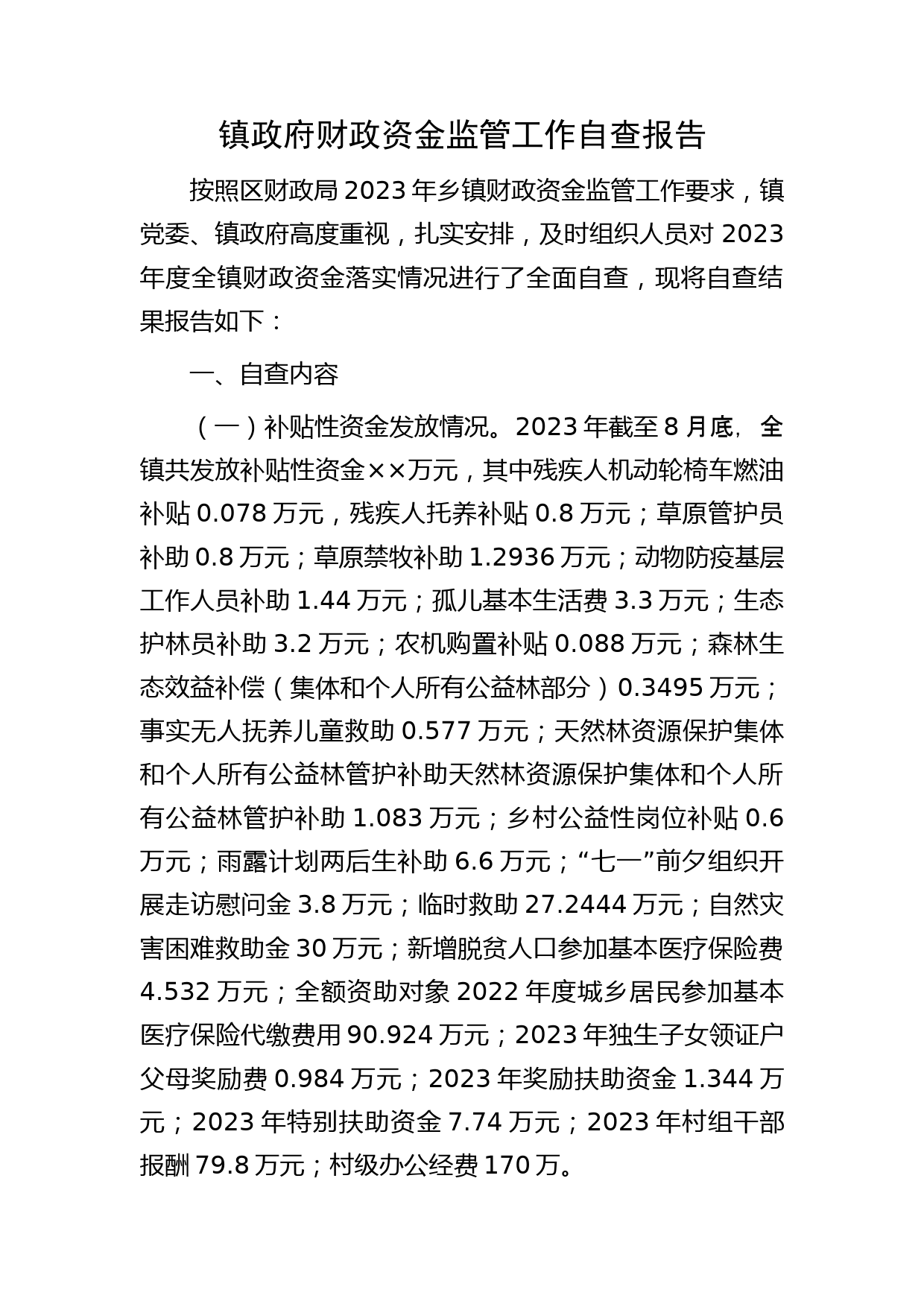 镇政府财政资金监管工作自查报告

按照区财政局2023年乡镇财政资金监管工作要求，镇党委、镇政府高度重视，扎实安排，及时组织人员对2023年度全镇财政资金落实情况进行了全面自查，现将自查结果报告如下：

一、自查内容

（一）补贴性资金发放情况。2023年截至8月底，全镇共发放补贴性资金××万元，其中残疾人机动轮椅车燃油补贴0.078万元，残疾人托养补贴0.8万元；草原管护员补助0.8万元；草原禁牧补助1.2936万元；动物防疫基层工作人员补助1.44万元；孤儿基本生活费3.3万元；生态护林员补助3.2万元；农机购置补贴0.088万元；森林生态效益补偿（集体和个人所有公益林部分）0.3495万元；事实无人抚养儿童救助0.577万元；天然林资源保护集体和个人所有公益林管护补助天然林资源保护集体和个人所有公益林管护补助1.083万元；乡村公益性岗位补贴0.6万元；雨露计划两后生补助6.6万元；“七一”前夕组织开展走访慰问金3.8万元；临时救助27.2444万元；自然灾害困难救助金30万元；新增脱贫人口参加基本医疗保险费4.532万元；全额资助对象2022年度城乡居民参加基本医疗保险代缴费用90.924万元；2023年独生子女领证户父母奖励费0.984万元；2023年奖励扶助资金1.344万元；2023年特别扶助资金7.74万元；2023年村组干部报酬79.8万元；村级办公经费170万。